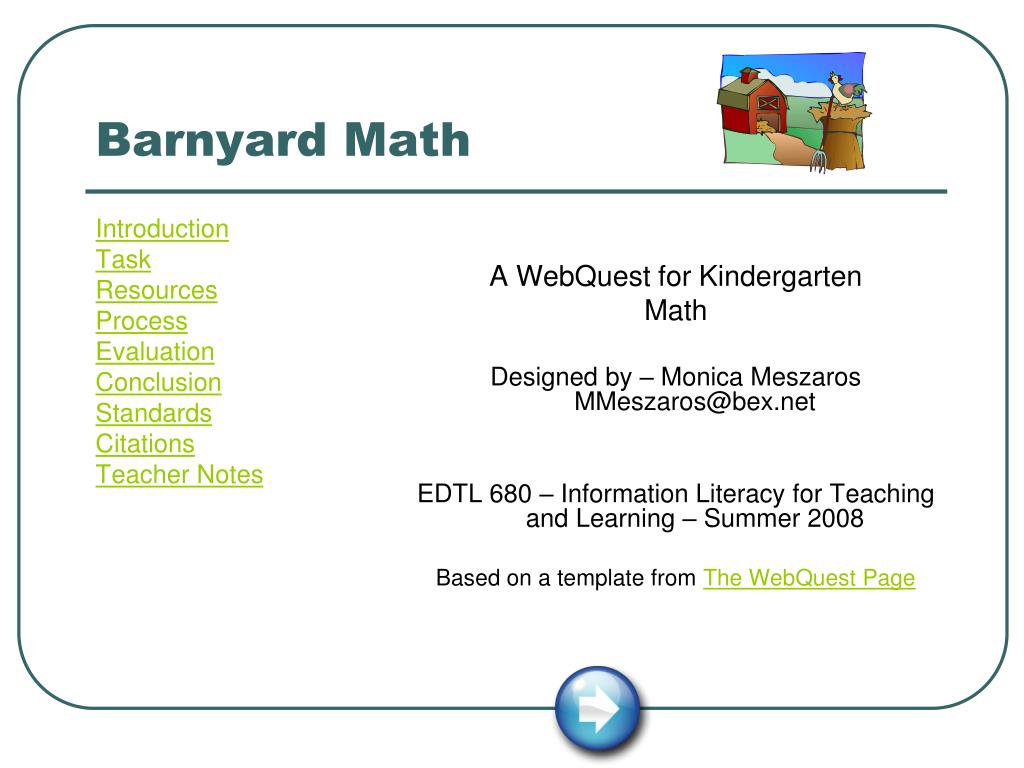 Barnyard Math

Introduction
Task
Resources
Process
Evaluation
Conclusion
Standards
Citations
Teacher Notes

A WebQuest for Kindergarten Math

Designed by – Monica Meszaros
MMeszaros@bex.net

EDTL 680 – Information Literacy for Teaching and Learning – Summer 2008

Based on a template from The WebQuest Page